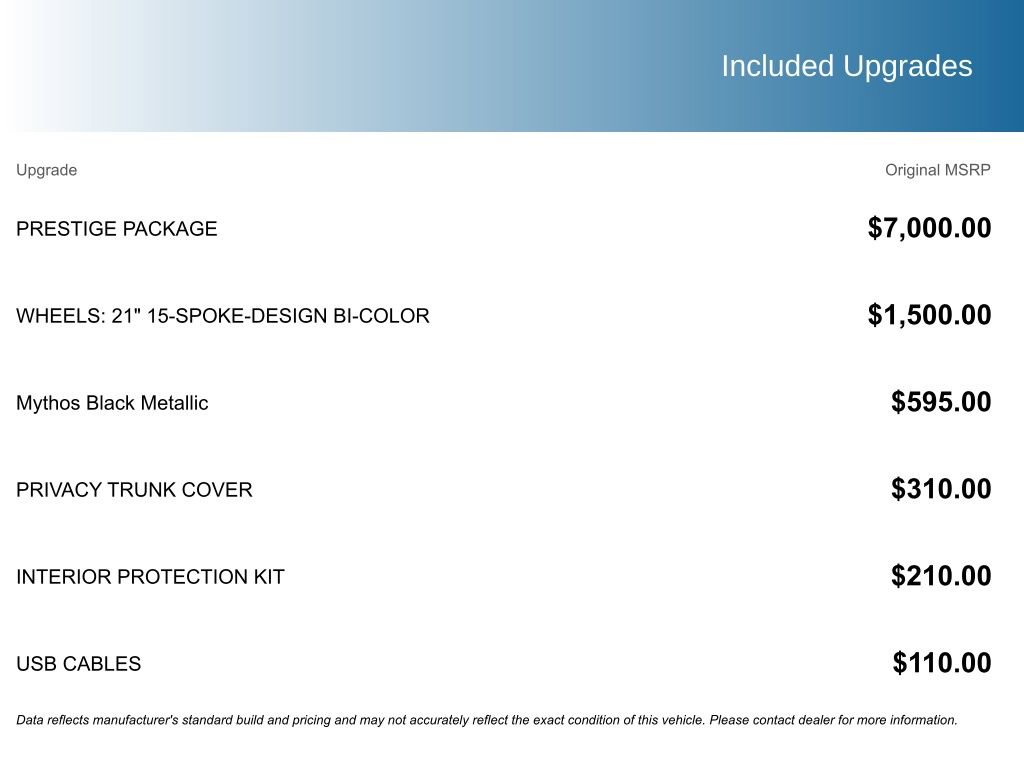 Included Upgrades

| Upgrade | Original MSRP |
|---|---|
| PRESTIGE PACKAGE | $7,000.00 |
| WHEELS: 21" 15-SPOKE-DESIGN BI-COLOR | $1,500.00 |
| Mythos Black Metallic | $595.00 |
| PRIVACY TRUNK COVER | $310.00 |
| INTERIOR PROTECTION KIT | $210.00 |
| USB CABLES | $110.00 |

Data reflects manufacturer's standard build and pricing and may not accurately reflect the exact condition of this vehicle. Please contact dealer for more information.